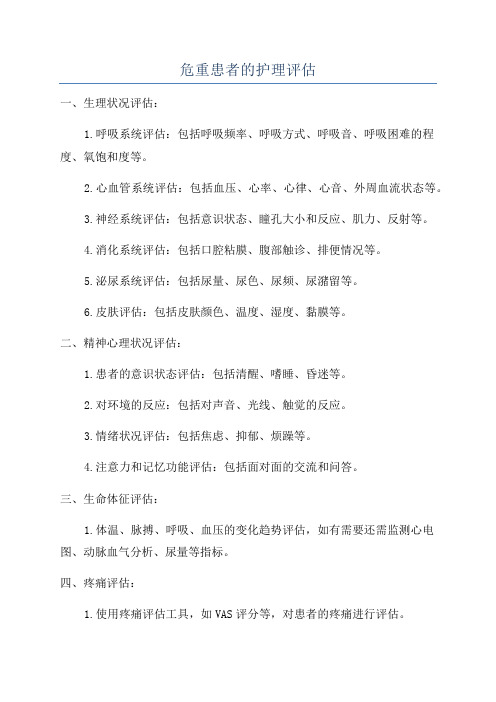 危重患者的护理评估

一、生理状况评估：

1.呼吸系统评估：包括呼吸频率、呼吸方式、呼吸音、呼吸困难的程度、氧饱和度等。

2.心血管系统评估：包括血压、心率、心律、心音、外周血流状态等。

3.神经系统评估：包括意识状态、瞳孔大小和反应、肌力、反射等。

4.消化系统评估：包括口腔粘膜、腹部触诊、排便情况等。

5.泌尿系统评估：包括尿量、尿色、尿频、尿潴留等。

6.皮肤评估：包括皮肤颜色、温度、湿度、黏膜等。

二、精神心理状况评估：

1.患者的意识状态评估：包括清醒、嗜睡、昏迷等。

2.对环境的反应：包括对声音、光线、触觉的反应。

3.情绪状况评估：包括焦虑、抑郁、烦躁等。

4.注意力和记忆功能评估：包括面对面的交流和问答。

三、生命体征评估：

1.体温、脉搏、呼吸、血压的变化趋势评估，如有需要还需监测心电图、动脉血气分析、尿量等指标。

四、疼痛评估：

1.使用疼痛评估工具，如VAS评分等，对患者的疼痛进行评估。